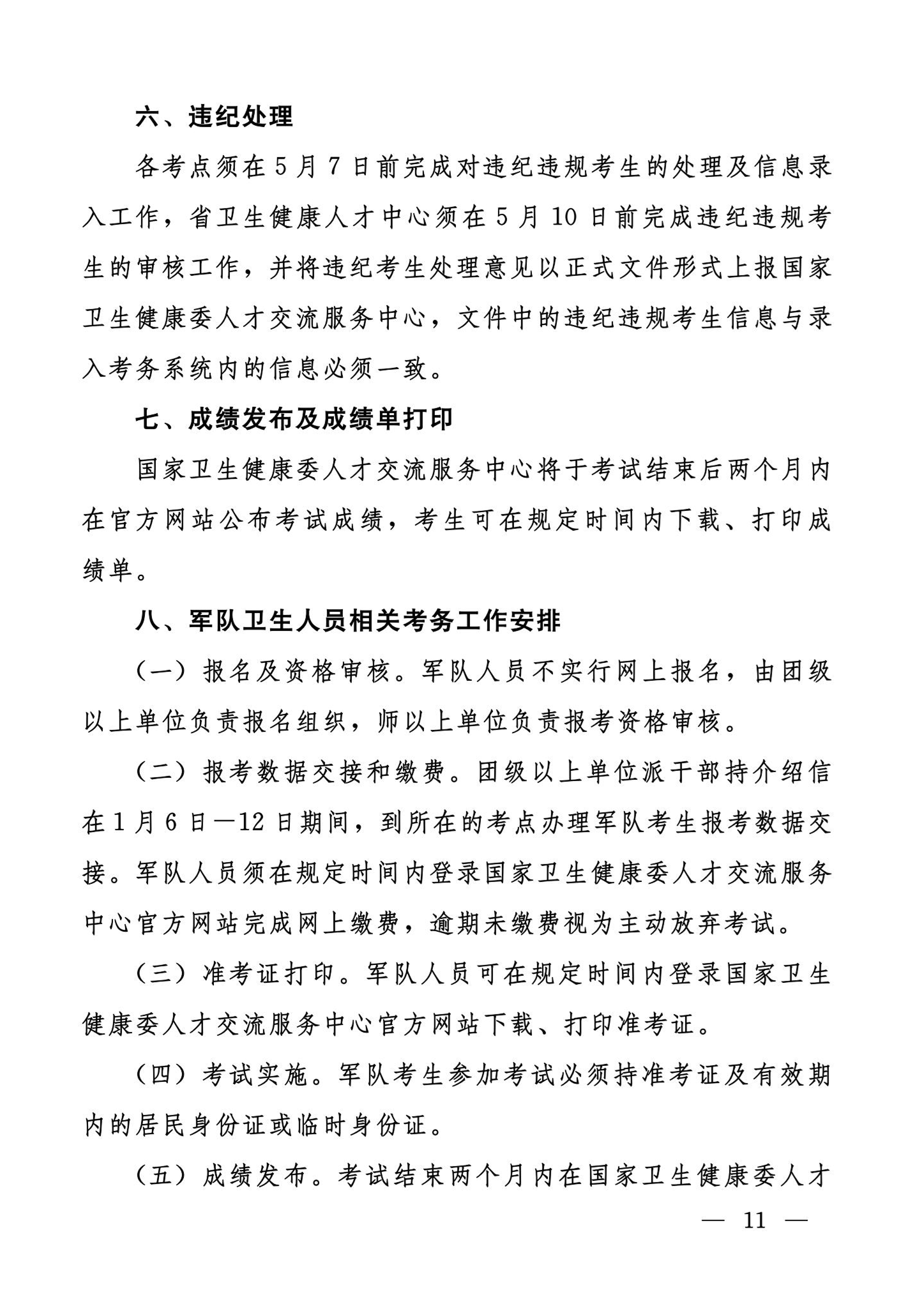 六、违纪处理

各考点须在5月7日前完成对违纪违规考生的处理及信息录入工作，省卫生健康人才中心须在5月10日前完成违纪违规考生的审核工作，并将违纪考生处理意见以正式文件形式上报国家卫生健康委人才交流服务中心，文件中的违纪违规考生信息与录入考务系统内的信息必须一致。

七、成绩发布及成绩单打印

国家卫生健康委人才交流服务中心将于考试结束后两个月内在官方网站公布考试成绩，考生可在规定时间内下载、打印成绩单。

八、军队卫生人员相关考务工作安排

（一）报名及资格审核。军队人员不实行网上报名，由团级以上单位负责报名组织，师以上单位负责报考资格审核。

（二）报考数据交接和缴费。团级以上单位派干部持介绍信在1月6日—12日期间，到所在的考点办理军队考生报考数据交接。军队人员须在规定时间内登录国家卫生健康委人才交流服务中心官方网站完成网上缴费，逾期未缴费视为主动放弃考试。

（三）准考证打印。军队人员可在规定时间内登录国家卫生健康委人才交流服务中心官方网站下载、打印准考证。

（四）考试实施。军队考生参加考试必须持准考证及有效期内的居民身份证或临时身份证。

（五）成绩发布。考试结束两个月内在国家卫生健康委人才

— 11 —